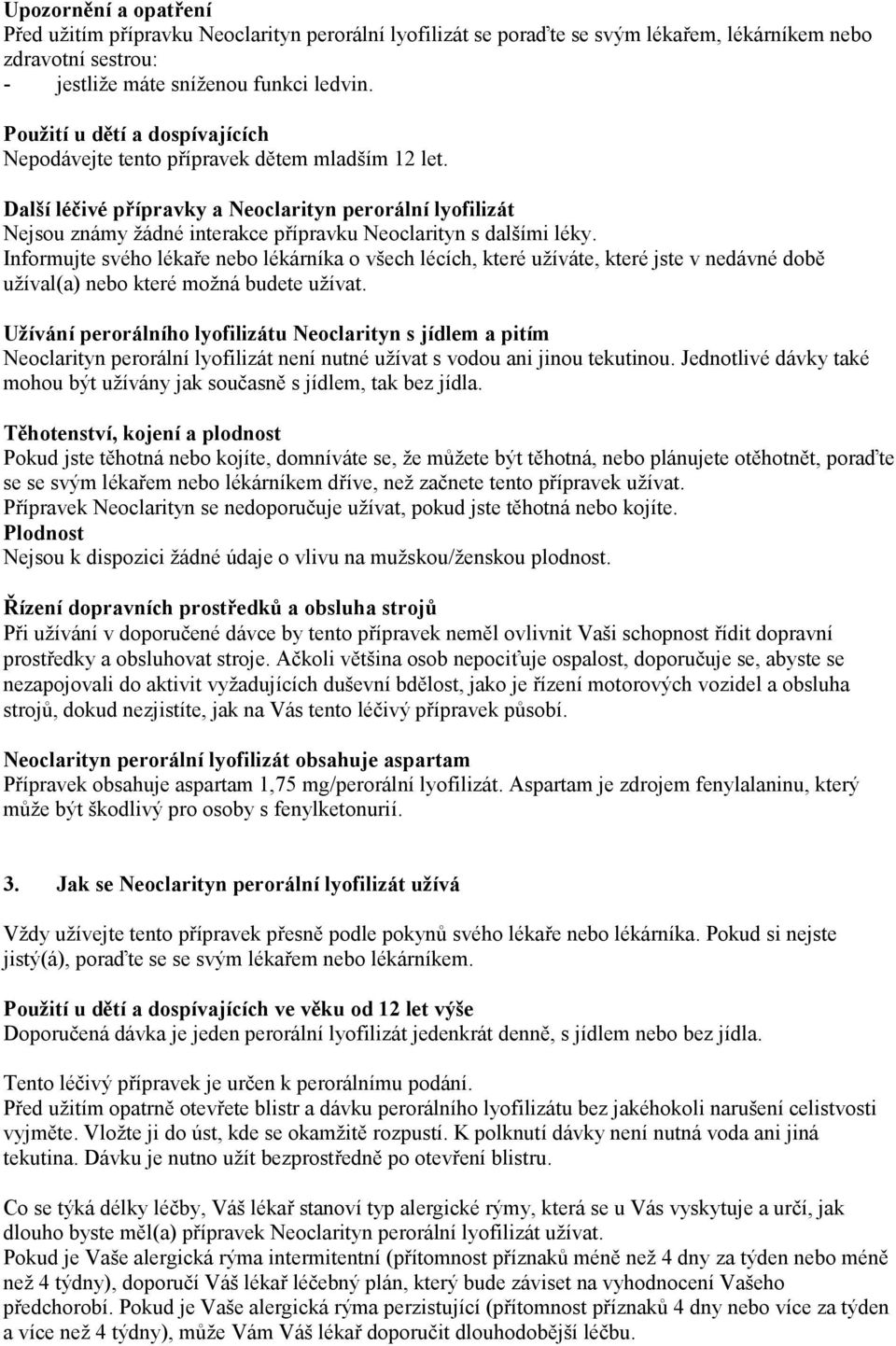 Upozornění a opatření
Před užitím přípravku Neoclarityn perorální lyofilizát se poraďte se svým lékařem, lékárníkem nebo zdravotní sestrou:
- jestliže máte sníženou funkci ledvin.

Použití u dětí a dospívajících
Nepodávejte tento přípravek dětem mladším 12 let.

Další léčivé přípravky a Neoclarityn perorální lyofilizát
Nejsou známy žádné interakce přípravku Neoclarityn s dalšími léky.
Informujte svého lékaře nebo lékárníka o všech lécích, které užíváte, které jste v nedávné době užíval(a) nebo které možná budete užívat.

Užívání perorálního lyofilizátu Neoclarityn s jídlem a pitím
Neoclarityn perorální lyofilizát není nutné užívat s vodou ani jinou tekutinou. Jednotlivé dávky také mohou být užívány jak současně s jídlem, tak bez jídla.

Těhotenství, kojení a plodnost
Pokud jste těhotná nebo kojíte, domníváte se, že můžete být těhotná, nebo plánujete otěhotnět, poraďte se se svým lékařem nebo lékárníkem dříve, než začnete tento přípravek užívat.
Přípravek Neoclarityn se nedoporučuje užívat, pokud jste těhotná nebo kojíte.
Plodnost
Nejsou k dispozici žádné údaje o vlivu na mužskou/ženskou plodnost.

Řízení dopravních prostředků a obsluha strojů
Při užívání v doporučené dávce by tento přípravek neměl ovlivnit Vaši schopnost řídit dopravní prostředky a obsluhovat stroje. Ačkoli většina osob nepociťuje ospalost, doporučuje se, abyste se nezapojovali do aktivit vyžadujících duševní bdělost, jako je řízení motorových vozidel a obsluha strojů, dokud nezjistíte, jak na Vás tento léčivý přípravek působí.

Neoclarityn perorální lyofilizát obsahuje aspartam
Přípravek obsahuje aspartam 1,75 mg/perorální lyofilizát. Aspartam je zdrojem fenylalaninu, který může být škodlivý pro osoby s fenylketonurií.

3. Jak se Neoclarityn perorální lyofilizát užívá

Vždy užívejte tento přípravek přesně podle pokynů svého lékaře nebo lékárníka. Pokud si nejste jistý(á), poraďte se se svým lékařem nebo lékárníkem.

Použití u dětí a dospívajících ve věku od 12 let výše
Doporučená dávka je jeden perorální lyofilizát jedenkrát denně, s jídlem nebo bez jídla.

Tento léčivý přípravek je určen k perorálnímu podání.
Před užitím opatrně otevřete blistr a dávku perorálního lyofilizátu bez jakéhokoli narušení celistvosti vyjměte. Vložte ji do úst, kde se okamžitě rozpustí. K polknutí dávky není nutná voda ani jiná tekutina. Dávku je nutno užít bezprostředně po otevření blistru.

Co se týká délky léčby, Váš lékař stanoví typ alergické rýmy, která se u Vás vyskytuje a určí, jak dlouho byste měl(a) přípravek Neoclarityn perorální lyofilizát užívat.
Pokud je Vaše alergická rýma intermitentní (přítomnost příznaků méně než 4 dny za týden nebo méně než 4 týdny), doporučí Váš lékař léčebný plán, který bude záviset na vyhodnocení Vašeho předchorobí. Pokud je Vaše alergická rýma perzistující (přítomnost příznaků 4 dny nebo více za týden a více než 4 týdny), může Vám Váš lékař doporučit dlouhodobější léčbu.